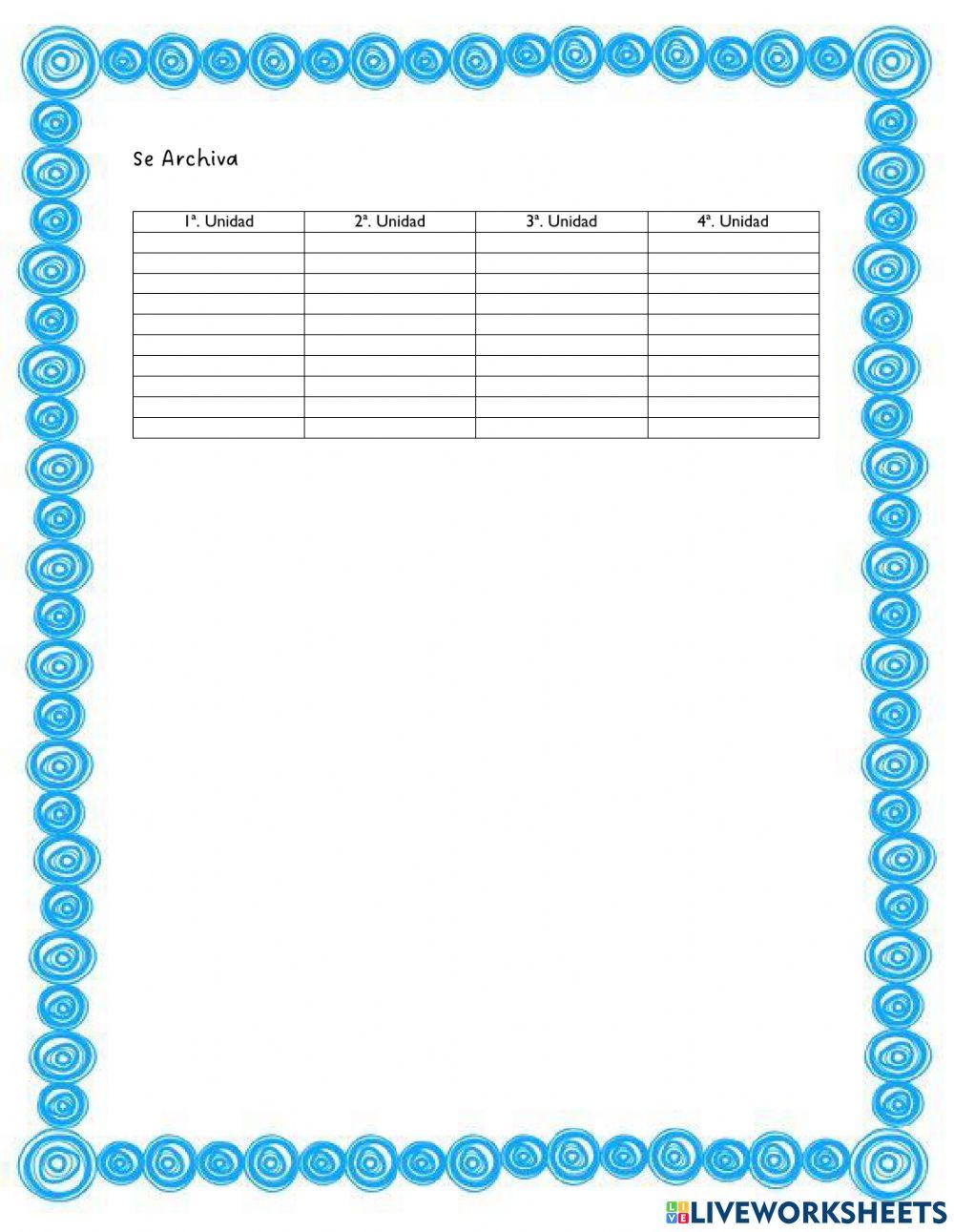 Se Archiva

| 1ª. Unidad | 2ª. Unidad | 3ª. Unidad | 4ª. Unidad |
|---|---|---|---|
| | | | |
| | | | |
| | | | |
| | | | |
| | | | |
| | | | |
| | | | |
| | | | |
| | | | |
| | | | |

LIVEWORKSHEETS